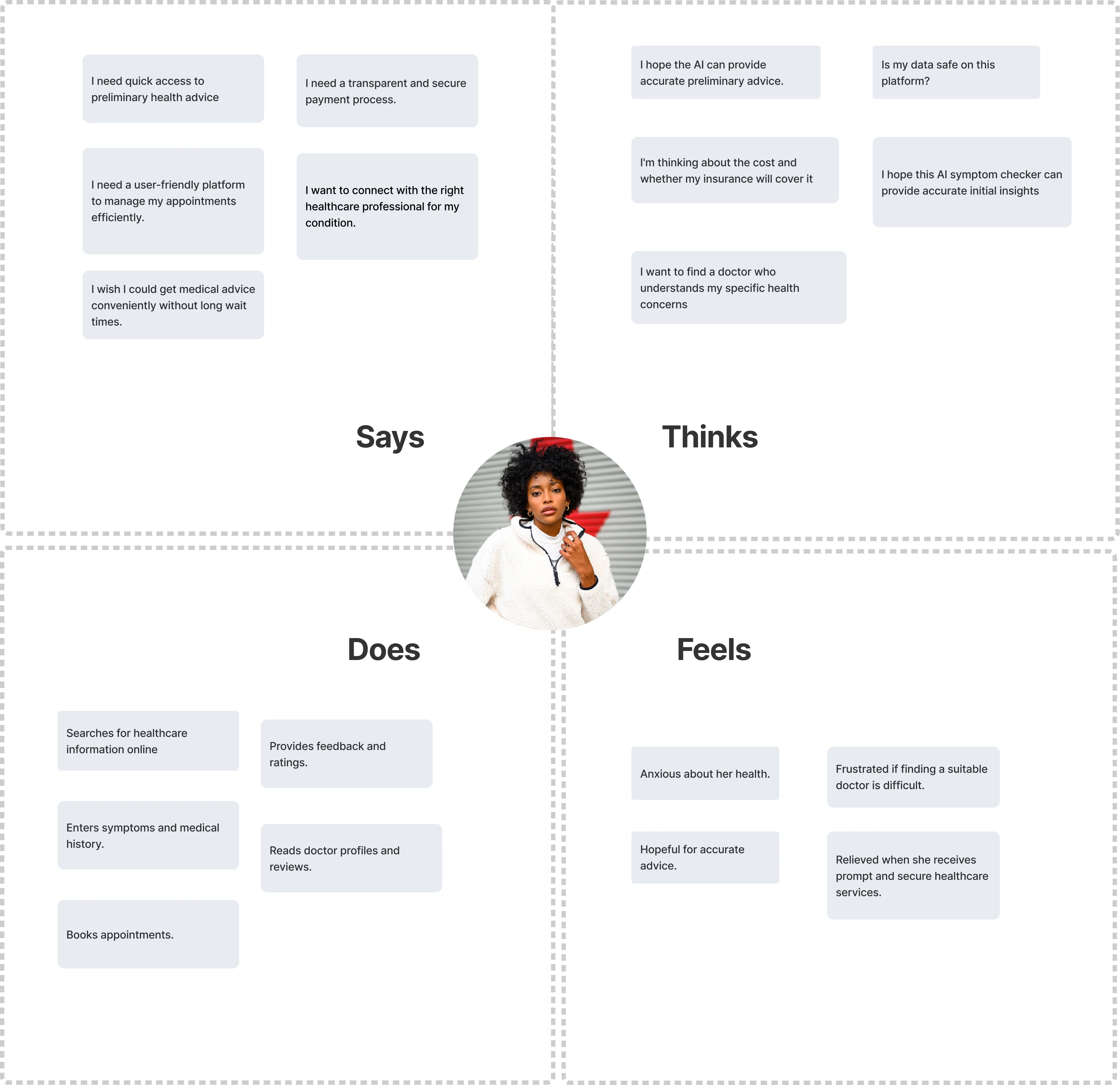 I need quick access to preliminary health advice

I need a transparent and secure payment process.

I need a user-friendly platform to manage my appointments efficiently.

I want to connect with the right healthcare professional for my condition.

I wish I could get medical advice conveniently without long wait times.

Says

I hope the AI can provide accurate preliminary advice.

Is my data safe on this platform?

I'm thinking about the cost and whether my insurance will cover it

I hope this AI symptom checker can provide accurate initial insights

I want to find a doctor who understands my specific health concerns

Thinks

Does

Searches for healthcare information online

Provides feedback and ratings.

Enters symptoms and medical history.

Reads doctor profiles and reviews.

Books appointments.

Feels

Anxious about her health.

Frustrated if finding a suitable doctor is difficult.

Hopeful for accurate advice.

Relieved when she receives prompt and secure healthcare services.